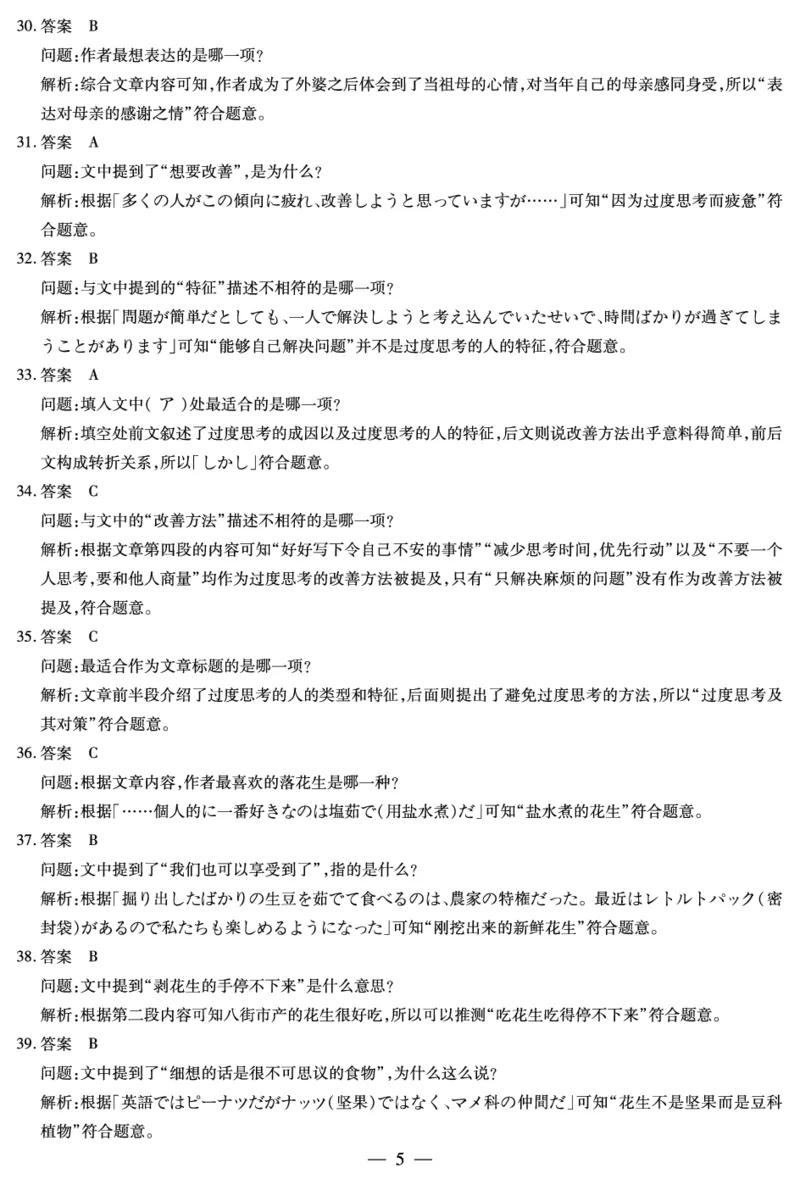 30. 答案　B

问题：作者最想表达的是哪一项？

解析：综合文章内容可知，作者成为了外婆之后体会到了当祖母的心情，对当年自己的母亲感同身受，所以“表达对母亲的感谢之情”符合题意。

31. 答案　A

问题：文中提到了“想要改善”，是为什么？

解析：根据「多くの人がこの傾向に疲れ、改善しようと思っていますが……」可知“因为过度思考而疲惫”符合题意。

32. 答案　B

问题：与文中提到的“特征”描述不相符的是哪一项？

解析：根据「問題が簡単だとしても、一人で解決しようと考え込んでいたせいで、時間ばかりが過ぎてしまうことがあります」可知“能够自己解决问题”并不是过度思考的人的特征，符合题意。

33. 答案　A

问题：填入文中（ ア ）处最适合的是哪一项？

解析：填空处前文叙述了过度思考的成因以及过度思考的人的特征，后文则说改善方法出乎意料得简单，前后文构成转折关系，所以「しかし」符合题意。

34. 答案　C

问题：与文中的“改善方法”描述不相符的是哪一项？

解析：根据文章第四段的内容可知“好好写下令自己不安的事情”“减少思考时间，优先行动”以及“不要一个人思考，要和他人商量”均作为过度思考的改善方法被提及，只有“只解决麻烦的问题”没有作为改善方法被提及，符合题意。

35. 答案　C

问题：最适合作为文章标题的是哪一项？

解析：文章前半段介绍了过度思考的人的类型和特征，后面则提出了避免过度思考的方法，所以“过度思考及其对策”符合题意。

36. 答案　C

问题：根据文章内容，作者最喜欢的落花生是哪一种？

解析：根据「……個人的に一番好きなのは塩茹で（用盐水煮）だ」可知“盐水煮的花生”符合题意。

37. 答案　B

问题：文中提到了“我们也可以享受到了”，指的是什么？

解析：根据「掘り出したばかりの生豆を茹でて食べるのは、農家の特権だった。最近はレトルトパック（密封袋）があるので私たちも楽しめるようになった」可知“刚挖出来的新鲜花生”符合题意。

38. 答案　B

问题：文中提到“剥花生的手停不下来”是什么意思？

解析：根据第二段内容可知八街市产的花生很好吃，所以可以推测“吃花生吃得停不下来”符合题意。

39. 答案　B

问题：文中提到了“细想的话是很不可思议的食物”，为什么这么说？

解析：根据「英語ではピーナッツだがナッツ（坚果）ではなく、マメ科の仲間だ」可知“花生不是坚果而是豆科植物”符合题意。

— 5 —